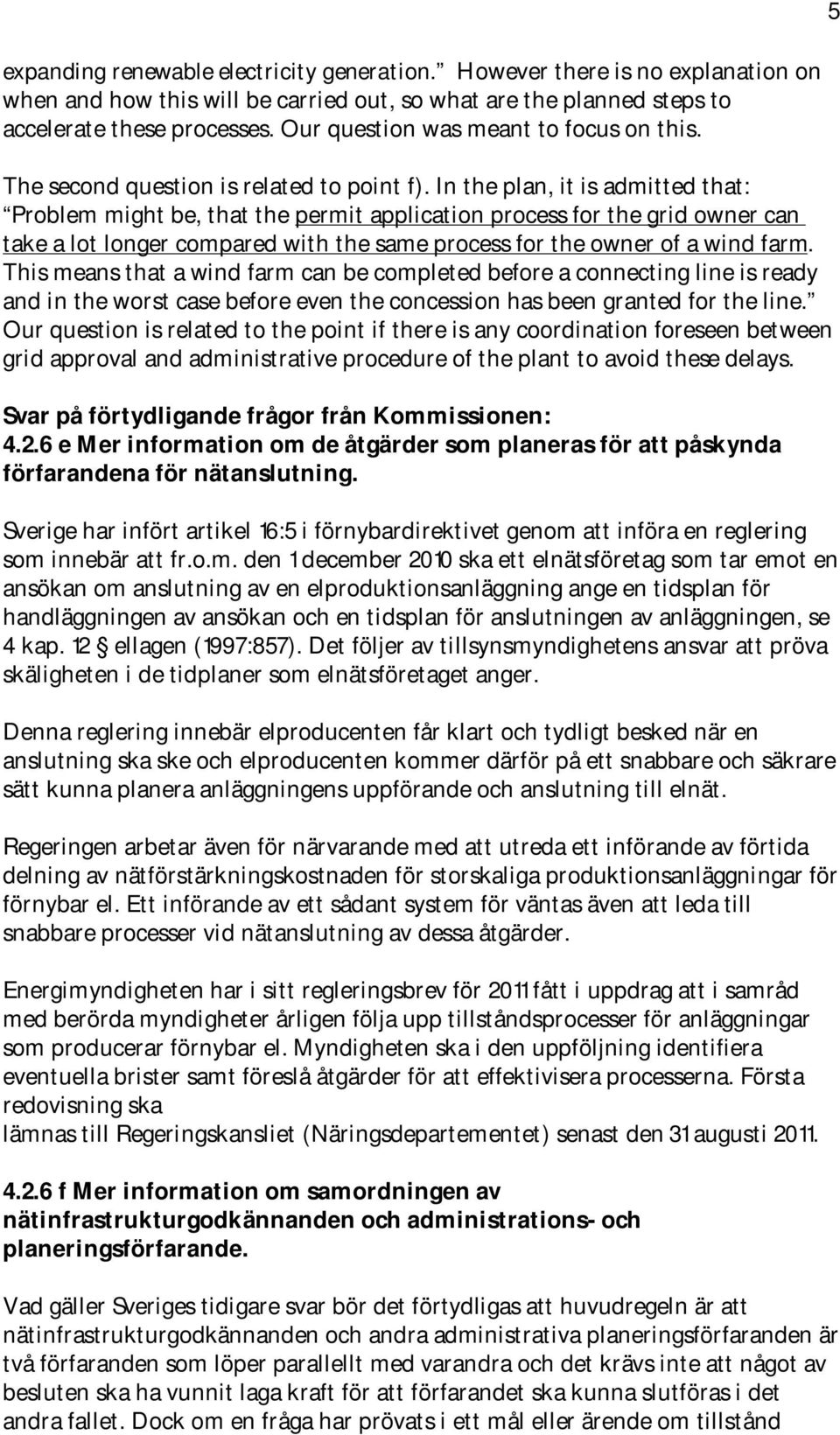 5

expanding renewable electricity generation.” However there is no explanation on when and how this will be carried out, so what are the planned steps to accelerate these processes. Our question was meant to focus on this.

The second question is related to point f). In the plan, it is admitted that: “Problem might be, that the permit application process for the grid owner can take a lot longer compared with the same process for the owner of a wind farm. This means that a wind farm can be completed before a connecting line is ready and in the worst case before even the concession has been granted for the line.” Our question is related to the point if there is any coordination foreseen between grid approval and administrative procedure of the plant to avoid these delays.

Svar på förtydligande frågor från Kommissionen:
4.2.6 e Mer information om de åtgärder som planeras för att påskynda förfarandena för nätanslutning.

Sverige har infört artikel 16:5 i förnybardirektivet genom att införa en reglering som innebär att fr.o.m. den 1 december 2010 ska ett elnätsföretag som tar emot en ansökan om anslutning av en elproduktionsanläggning ange en tidsplan för handläggningen av ansökan och en tidsplan för anslutningen av anläggningen, se 4 kap. 12 § ellagen (1997:857). Det följer av tillsynsmyndighetens ansvar att pröva skäligheten i de tidplaner som elnätsföretaget anger.

Denna reglering innebär elproducenten får klart och tydligt besked när en anslutning ska ske och elproducenten kommer därför på ett snabbare och säkrare sätt kunna planera anläggningens uppförande och anslutning till elnät.

Regeringen arbetar även för närvarande med att utreda ett införande av förtida delning av nätförstärkningskostnaden för storskaliga produktionsanläggningar för förnybar el. Ett införande av ett sådant system för väntas även att leda till snabbare processer vid nätanslutning av dessa åtgärder.

Energimyndigheten har i sitt regleringsbrev för 2011 fått i uppdrag att i samråd med berörda myndigheter årligen följa upp tillståndsprocesser för anläggningar som producerar förnybar el. Myndigheten ska i den uppföljning identifiera eventuella brister samt föreslå åtgärder för att effektivisera processerna. Första redovisning ska
lämnas till Regeringskansliet (Näringsdepartementet) senast den 31 augusti 2011.

4.2.6 f Mer information om samordningen av nätinfrastrukturgodkännanden och administrations- och planeringsförfarande.

Vad gäller Sveriges tidigare svar bör det förtydligas att huvudregeln är att nätinfrastrukturgodkännanden och andra administrativa planeringsförfaranden är två förfaranden som löper parallellt med varandra och det krävs inte att något av besluten ska ha vunnit laga kraft för att förfarandet ska kunna slutföras i det andra fallet. Dock om en fråga har prövats i ett mål eller ärende om tillstånd